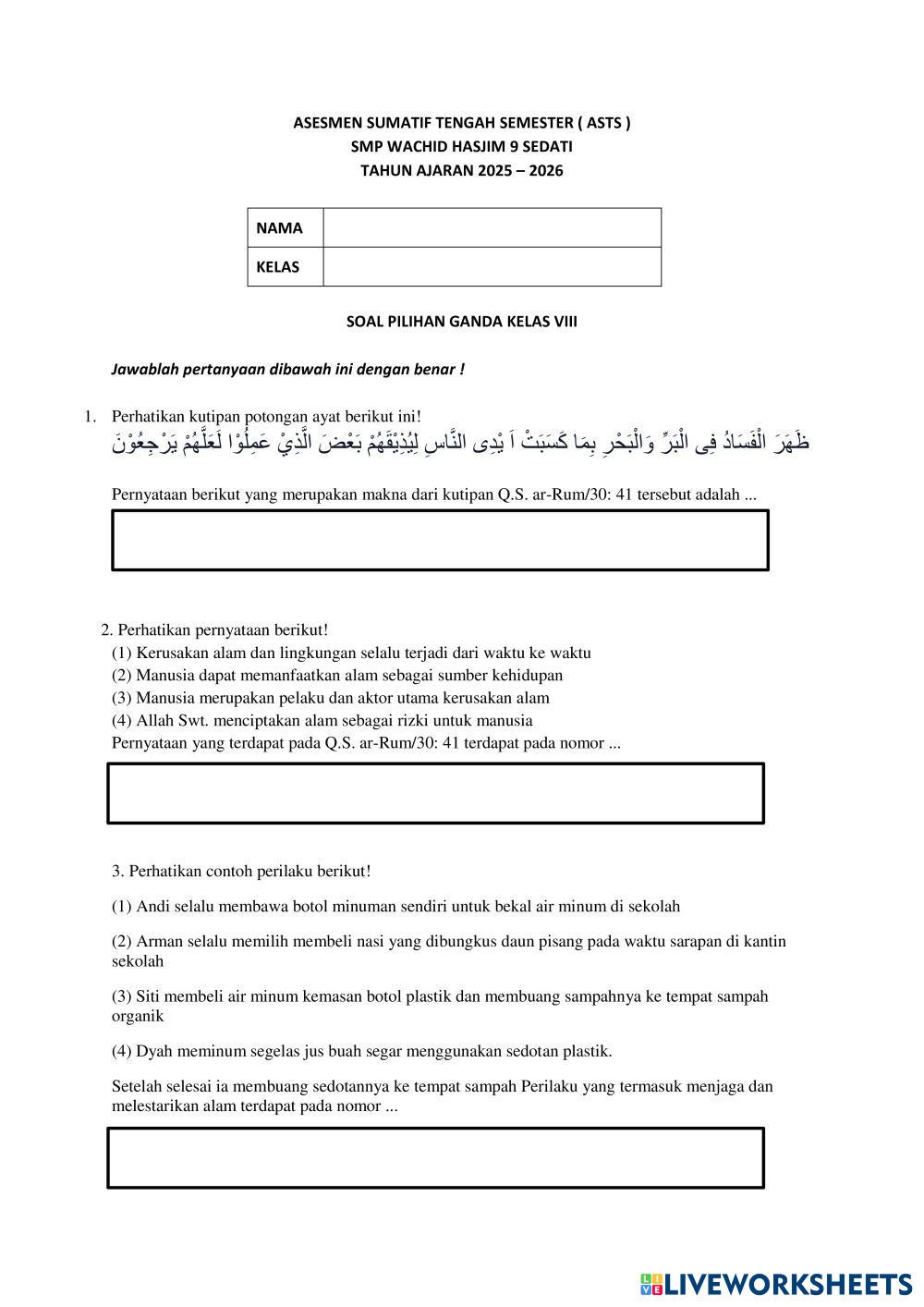 ASESMEN SUMATIF TENGAH SEMESTER ( ASTS )
SMP WACHID HASJIM 9 SEDATI
TAHUN AJARAN 2025 – 2026

| NAMA | |
|---|---|
| KELAS | |

SOAL PILIHAN GANDA KELAS VIII

Jawablah pertanyaan dibawah ini dengan benar !

1. Perhatikan kutipan potongan ayat berikut ini!
ظَهَرَ الْفَسَادُ فِى الْبَرِّ وَالْبَحْرِ بِمَا كَسَبَتْ اَ يْدِى النَّاسِ لِيُذِيْقَهُمْ بَعْضَ الَّذِيْ عَمِلُوْا لَعَلَّهُمْ يَرْجِعُوْنَ

Pernyataan berikut yang merupakan makna dari kutipan Q.S. ar-Rum/30: 41 tersebut adalah ...

2. Perhatikan pernyataan berikut!
(1) Kerusakan alam dan lingkungan selalu terjadi dari waktu ke waktu
(2) Manusia dapat memanfaatkan alam sebagai sumber kehidupan
(3) Manusia merupakan pelaku dan aktor utama kerusakan alam
(4) Allah Swt. menciptakan alam sebagai rizki untuk manusia
Pernyataan yang terdapat pada Q.S. ar-Rum/30: 41 terdapat pada nomor ...

3. Perhatikan contoh perilaku berikut!

(1) Andi selalu membawa botol minuman sendiri untuk bekal air minum di sekolah

(2) Arman selalu memilih membeli nasi yang dibungkus daun pisang pada waktu sarapan di kantin sekolah

(3) Siti membeli air minum kemasan botol plastik dan membuang sampahnya ke tempat sampah organik

(4) Dyah meminum segelas jus buah segar menggunakan sedotan plastik.

Setelah selesai ia membuang sedotannya ke tempat sampah Perilaku yang termasuk menjaga dan melestarikan alam terdapat pada nomor ...

LIVEWORKSHEETS